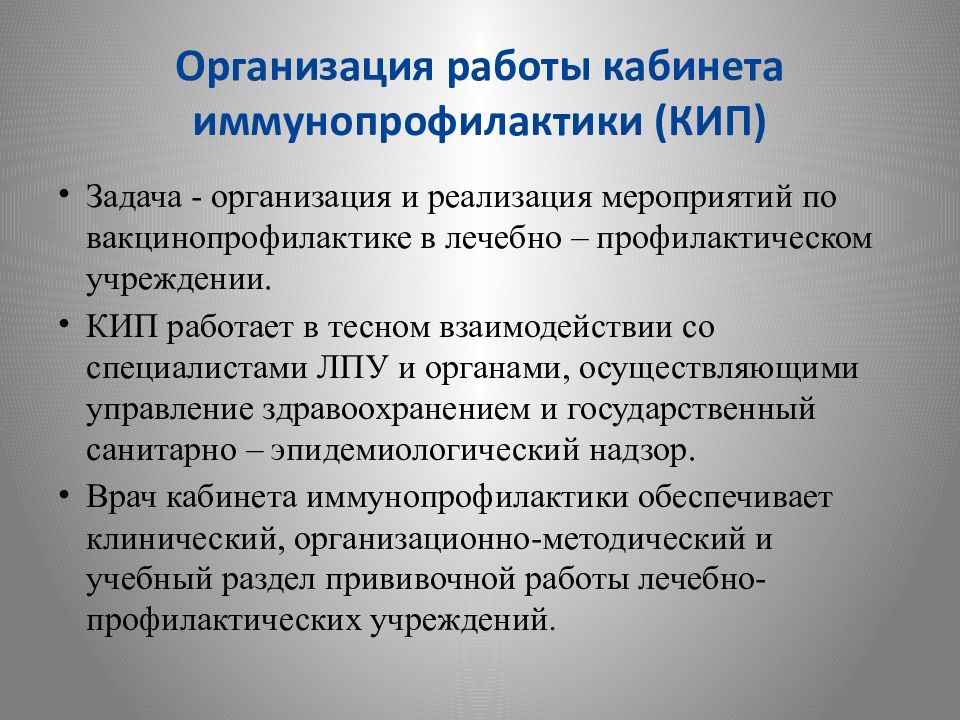 Организация работы кабинета иммунопрофилактики (КИП)

• Задача - организация и реализация мероприятий по вакцинопрофилактике в лечебно – профилактическом учреждении.
• КИП работает в тесном взаимодействии со специалистами ЛПУ и органами, осуществляющими управление здравоохранением и государственный санитарно – эпидемиологический надзор.
• Врач кабинета иммунопрофилактики обеспечивает клинический, организационно-методический и учебный раздел прививочной работы лечебно-профилактических учреждений.